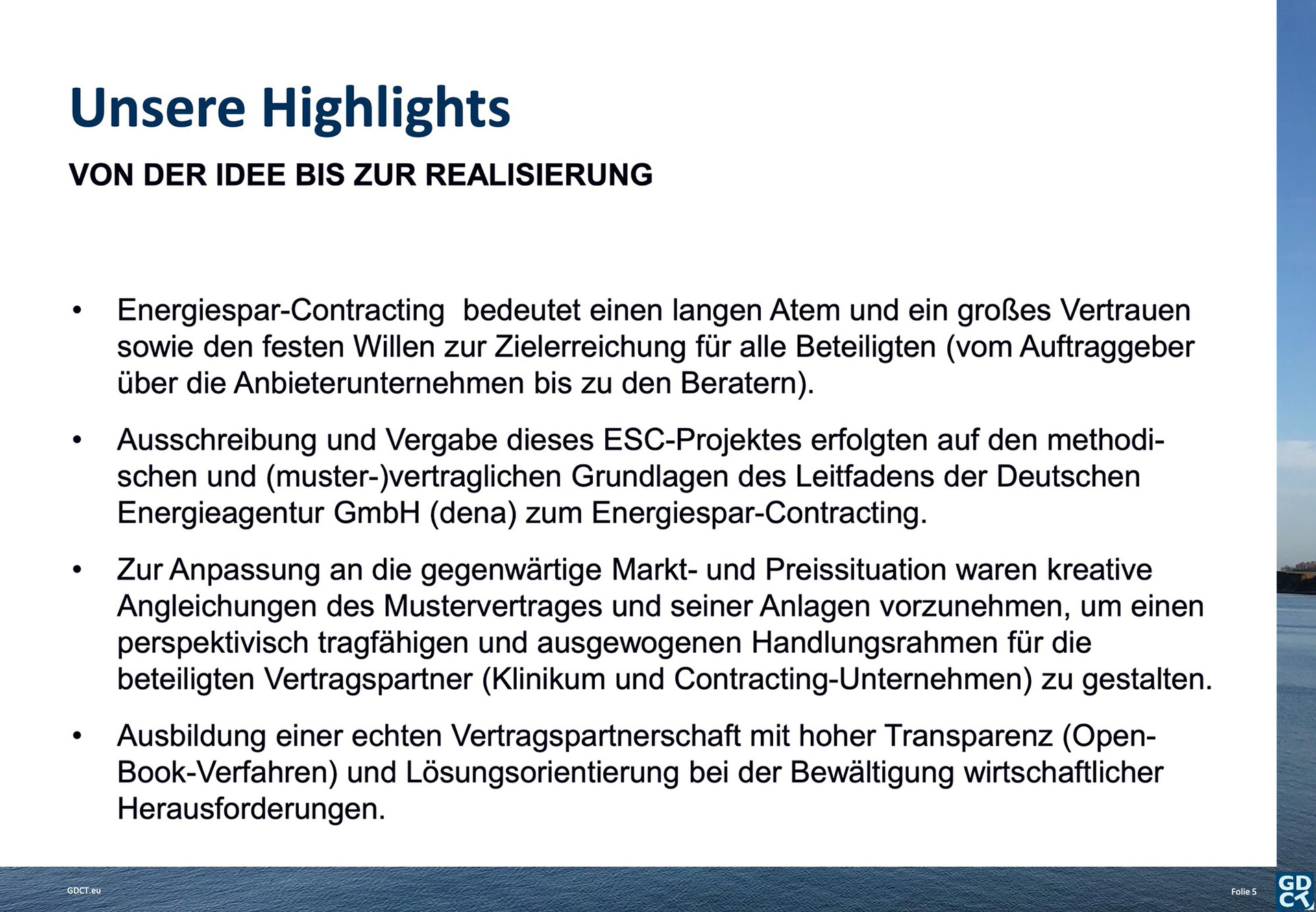 Unsere Highlights

VON DER IDEE BIS ZUR REALISIERUNG

• Energiespar-Contracting bedeutet einen langen Atem und ein großes Vertrauen sowie den festen Willen zur Zielerreichung für alle Beteiligten (vom Auftraggeber über die Anbieterunternehmen bis zu den Beratern).

• Ausschreibung und Vergabe dieses ESC-Projektes erfolgten auf den methodischen und (muster-)vertraglichen Grundlagen des Leitfadens der Deutschen Energieagentur GmbH (dena) zum Energiespar-Contracting.

• Zur Anpassung an die gegenwärtige Markt- und Preissituation waren kreative Angleichungen des Mustervertrages und seiner Anlagen vorzunehmen, um einen perspektivisch tragfähigen und ausgewogenen Handlungsrahmen für die beteiligten Vertragspartner (Klinikum und Contracting-Unternehmen) zu gestalten.

• Ausbildung einer echten Vertragspartnerschaft mit hoher Transparenz (Open-Book-Verfahren) und Lösungsorientierung bei der Bewältigung wirtschaftlicher Herausforderungen.

GDCT.eu

Folie 5

GD CT